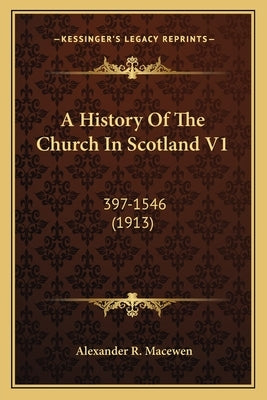 —KESSINGER'S LEGACY REPRINTS—

A History Of The Church In Scotland V1

397-1546
(1913)

Alexander R. Macewen